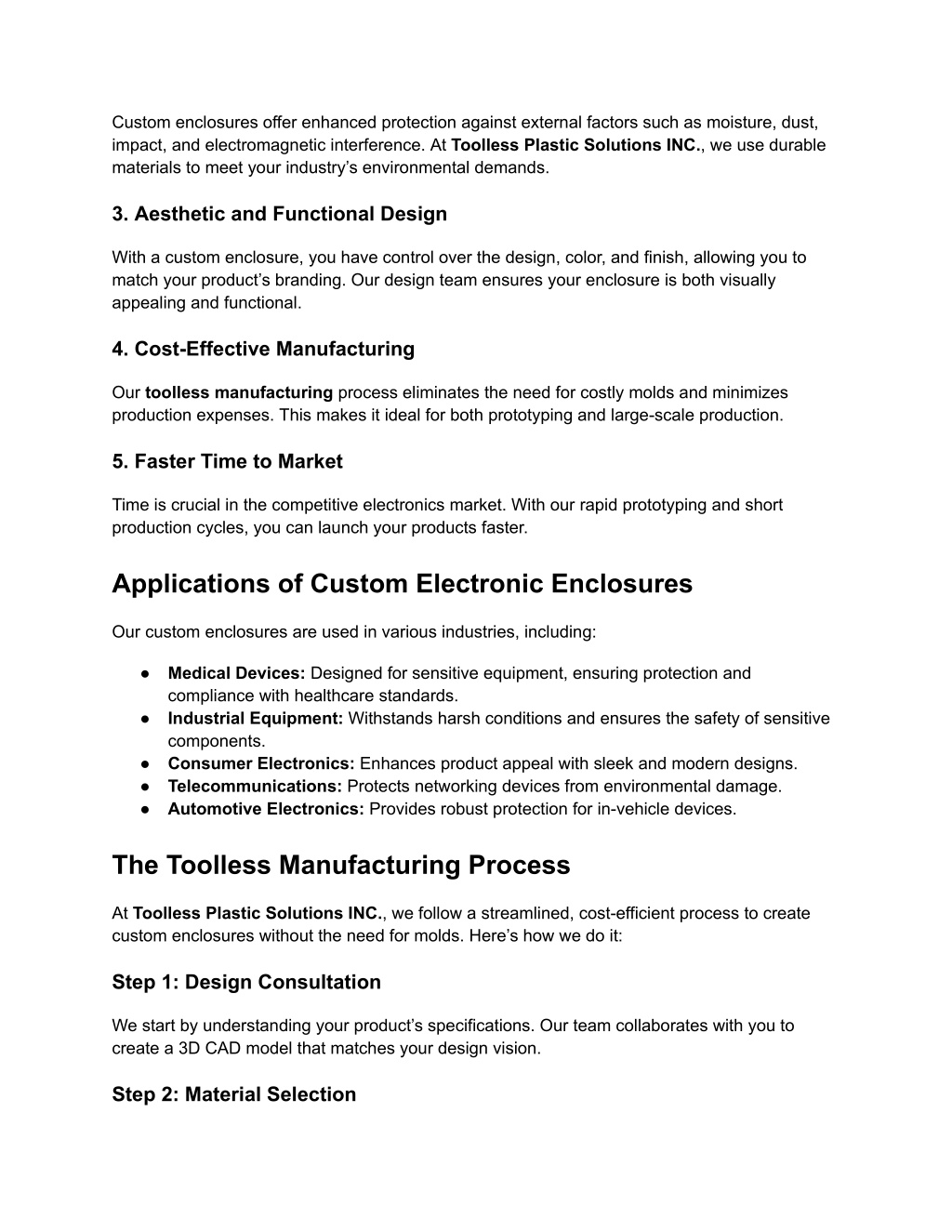 Custom enclosures offer enhanced protection against external factors such as moisture, dust, impact, and electromagnetic interference. At Toolless Plastic Solutions INC., we use durable materials to meet your industry’s environmental demands.

3. Aesthetic and Functional Design

With a custom enclosure, you have control over the design, color, and finish, allowing you to match your product’s branding. Our design team ensures your enclosure is both visually appealing and functional.

4. Cost-Effective Manufacturing

Our toolless manufacturing process eliminates the need for costly molds and minimizes production expenses. This makes it ideal for both prototyping and large-scale production.

5. Faster Time to Market

Time is crucial in the competitive electronics market. With our rapid prototyping and short production cycles, you can launch your products faster.

Applications of Custom Electronic Enclosures

Our custom enclosures are used in various industries, including:

● Medical Devices: Designed for sensitive equipment, ensuring protection and compliance with healthcare standards.
● Industrial Equipment: Withstands harsh conditions and ensures the safety of sensitive components.
● Consumer Electronics: Enhances product appeal with sleek and modern designs.
● Telecommunications: Protects networking devices from environmental damage.
● Automotive Electronics: Provides robust protection for in-vehicle devices.

The Toolless Manufacturing Process

At Toolless Plastic Solutions INC., we follow a streamlined, cost-efficient process to create custom enclosures without the need for molds. Here’s how we do it:

Step 1: Design Consultation

We start by understanding your product’s specifications. Our team collaborates with you to create a 3D CAD model that matches your design vision.

Step 2: Material Selection